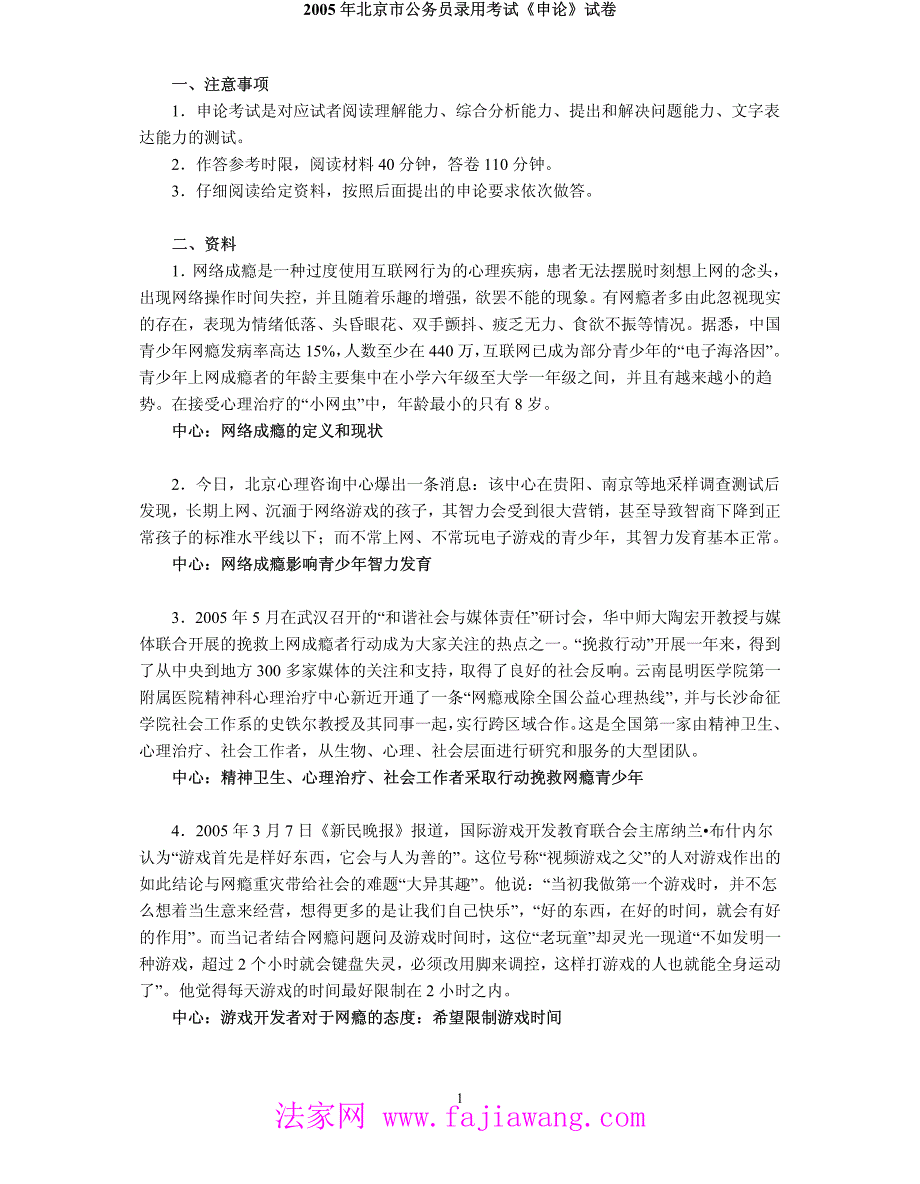 2005 年北京市公务员录用考试《申论》试卷

一、注意事项

1．申论考试是对应试者阅读理解能力、综合分析能力、提出和解决问题能力、文字表达能力的测试。

2．作答参考时限，阅读材料 40 分钟，答卷 110 分钟。

3．仔细阅读给定资料，按照后面提出的申论要求依次做答。

二、资料

1．网络成瘾是一种过度使用互联网行为的心理疾病，患者无法摆脱时刻想上网的念头，出现网络操作时间失控，并且随着乐趣的增强，欲罢不能的现象。有网瘾者多由此忽视现实的存在，表现为情绪低落、头昏眼花、双手颤抖、疲乏无力、食欲不振等情况。据悉，中国青少年网瘾发病率高达 15%，人数至少在 440 万，互联网已成为部分青少年的“电子海洛因”。青少年上网成瘾者的年龄主要集中在小学六年级至大学一年级之间，并且有越来越小的趋势。在接受心理治疗的“小网虫”中，年龄最小的只有 8 岁。

中心：网络成瘾的定义和现状

2．今日，北京心理咨询中心爆出一条消息：该中心在贵阳、南京等地采样调查测试后发现，长期上网、沉湎于网络游戏的孩子，其智力会受到很大营销，甚至导致智商下降到正常孩子的标准水平线以下；而不常上网、不常玩电子游戏的青少年，其智力发育基本正常。

中心：网络成瘾影响青少年智力发育

3．2005 年 5 月在武汉召开的“和谐社会与媒体责任”研讨会，华中师大陶宏开教授与媒体联合开展的挽救上网成瘾者行动成为大家关注的热点之一。“挽救行动”开展一年来，得到了从中央到地方 300 多家媒体的关注和支持，取得了良好的社会反响。云南昆明医学院第一附属医院精神科心理治疗中心新近开通了一条“网瘾戒除全国公益心理热线”，并与长沙命征学院社会工作系的史铁尔教授及其同事一起，实行跨区域合作。这是全国第一家由精神卫生、心理治疗、社会工作者，从生物、心理、社会层面进行研究和服务的大型团队。

中心：精神卫生、心理治疗、社会工作者采取行动挽救网瘾青少年

4．2005 年 3 月 7 日《新民晚报》报道，国际游戏开发教育联合会主席纳兰•布什内尔认为“游戏首先是样好东西，它会与人为善的”。这位号称“视频游戏之父”的人对游戏作出的如此结论与网瘾重灾带给社会的难题“大异其趣”。他说：“当初我做第一个游戏时，并不怎么想着当生意来经营，想得更多的是让我们自己快乐”，“好的东西，在好的时间，就会有好的作用”。而当记者结合网瘾问题问及游戏时间时，这位“老玩童”却灵光一现道“不如发明一种游戏，超过 2 个小时就会键盘失灵，必须改用脚来调控，这样打游戏的人也就能全身运动了”。他觉得每天游戏的时间最好限制在 2 小时之内。

中心：游戏开发者对于网瘾的态度：希望限制游戏时间

1

法家网 www.fajiawang.com